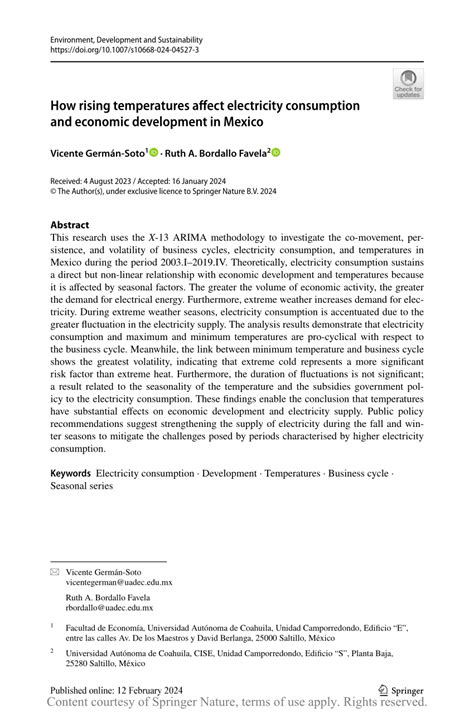 Environment, Development and Sustainability
https://doi.org/10.1007/s10668-024-04527-3

Check for updates

How rising temperatures affect electricity consumption and economic development in Mexico

Vicente Germán-Soto$^1$ · Ruth A. Bordallo Favela$^2$

Received: 4 August 2023 / Accepted: 16 January 2024
© The Author(s), under exclusive licence to Springer Nature B.V. 2024

Abstract
This research uses the X-13 ARIMA methodology to investigate the co-movement, persistence, and volatility of business cycles, electricity consumption, and temperatures in Mexico during the period 2003.I–2019.IV. Theoretically, electricity consumption sustains a direct but non-linear relationship with economic development and temperatures because it is affected by seasonal factors. The greater the volume of economic activity, the greater the demand for electrical energy. Furthermore, extreme weather increases demand for electricity. During extreme weather seasons, electricity consumption is accentuated due to the greater fluctuation in the electricity supply. The analysis results demonstrate that electricity consumption and maximum and minimum temperatures are pro-cyclical with respect to the business cycle. Meanwhile, the link between minimum temperature and business cycle shows the greatest volatility, indicating that extreme cold represents a more significant risk factor than extreme heat. Furthermore, the duration of fluctuations is not significant; a result related to the seasonality of the temperature and the subsidies government policy to the electricity consumption. These findings enable the conclusion that temperatures have substantial effects on economic development and electricity supply. Public policy recommendations suggest strengthening the supply of electricity during the fall and winter seasons to mitigate the challenges posed by periods characterised by higher electricity consumption.

Keywords Electricity consumption · Development · Temperatures · Business cycle · Seasonal series

Vicente Germán-Soto
vicentegerman@uadec.edu.mx

Ruth A. Bordallo Favela
rbordallo@uadec.edu.mx

$^1$ Facultad de Economía, Universidad Autónoma de Coahuila, Unidad Camporredondo, Edificio "E", entre las calles Av. De los Maestros y David Berlanga, 25000 Saltillo, México

$^2$ Universidad Autónoma de Coahuila, CISE, Unidad Camporredondo, Edificio "S", Planta Baja, 25280 Saltillo, México

Published online: 12 February 2024

Springer

Content courtesy of Springer Nature, terms of use apply. Rights reserved.